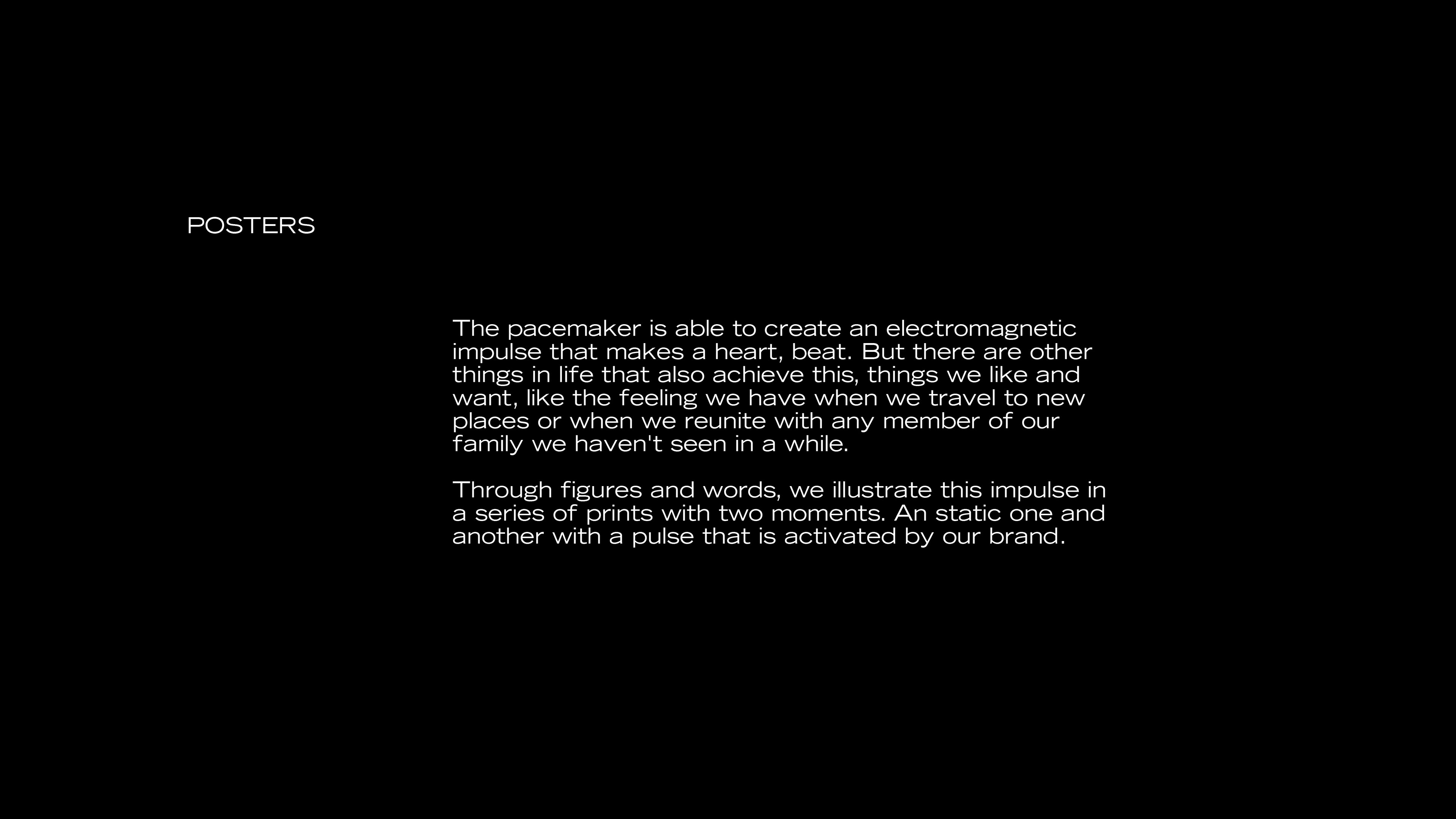 POSTERS

The pacemaker is able to create an electromagnetic impulse that makes a heart, beat. But there are other things in life that also achieve this, things we like and want, like the feeling we have when we travel to new places or when we reunite with any member of our family we haven't seen in a while.

Through figures and words, we illustrate this impulse in a series of prints with two moments. An static one and another with a pulse that is activated by our brand.